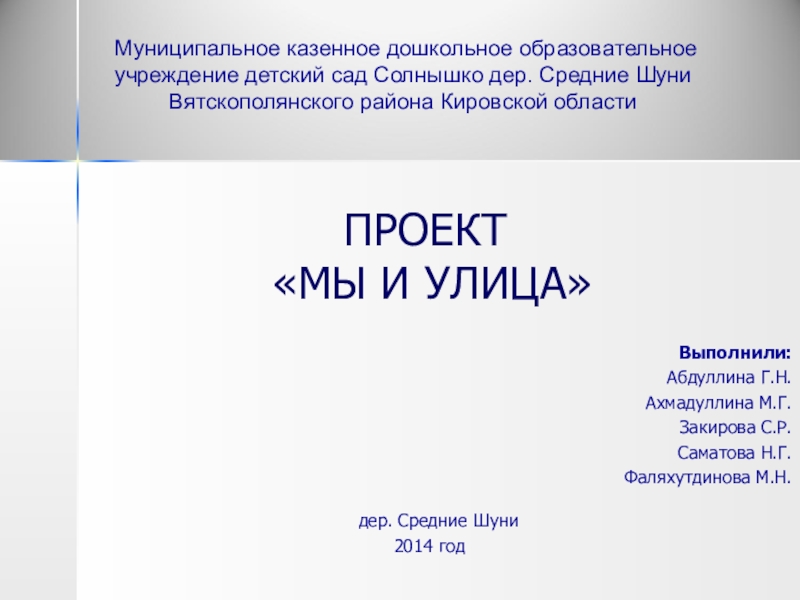 Муниципальное казенное дошкольное образовательное учреждение детский сад Солнышко дер. Средние Шуни Вятскополянского района Кировской области

ПРОЕКТ
«МЫ И УЛИЦА»

Выполнили:
Абдуллина Г.Н.
Ахмадуллина М.Г.
Закирова С.Р.
Саматова Н.Г.
Фаляхутдинова М.Н.

дер. Средние Шуни
2014 год